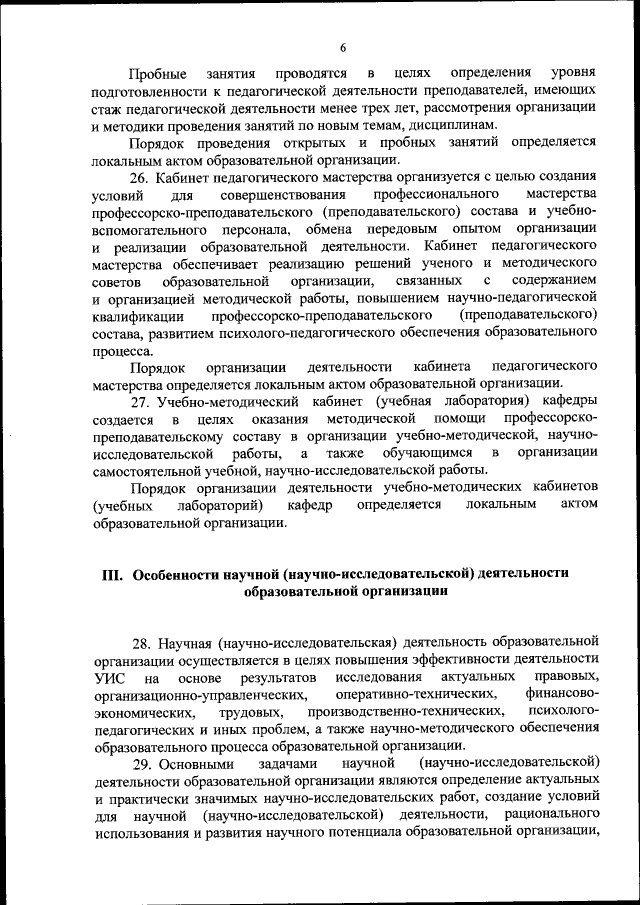 6

Пробные занятия проводятся в целях определения уровня подготовленности к педагогической деятельности преподавателей, имеющих стаж педагогической деятельности менее трех лет, рассмотрения организации и методики проведения занятий по новым темам, дисциплинам.

Порядок проведения открытых и пробных занятий определяется локальным актом образовательной организации.

26. Кабинет педагогического мастерства организуется с целью создания условий для совершенствования профессионального мастерства профессорско-преподавательского (преподавательского) состава и учебно-вспомогательного персонала, обмена передовым опытом организации и реализации образовательной деятельности. Кабинет педагогического мастерства обеспечивает реализацию решений ученого и методического советов образовательной организации, связанных с содержанием и организацией методической работы, повышением научно-педагогической квалификации профессорско-преподавательского (преподавательского) состава, развитием психолого-педагогического обеспечения образовательного процесса.

Порядок организации деятельности кабинета педагогического мастерства определяется локальным актом образовательной организации.

27. Учебно-методический кабинет (учебная лаборатория) кафедры создается в целях оказания методической помощи профессорско-преподавательскому составу в организации учебно-методической, научно-исследовательской работы, а также обучающимся в организации самостоятельной учебной, научно-исследовательской работы.

Порядок организации деятельности учебно-методических кабинетов (учебных лабораторий) кафедр определяется локальным актом образовательной организации.

III. Особенности научной (научно-исследовательской) деятельности образовательной организации

28. Научная (научно-исследовательская) деятельность образовательной организации осуществляется в целях повышения эффективности деятельности УИС на основе результатов исследования актуальных правовых, организационно-управленческих, оперативно-технических, финансово-экономических, трудовых, производственно-технических, психолого-педагогических и иных проблем, а также научно-методического обеспечения образовательного процесса образовательной организации.

29. Основными задачами научной (научно-исследовательской) деятельности образовательной организации являются определение актуальных и практически значимых научно-исследовательских работ, создание условий для научной (научно-исследовательской) деятельности, рационального использования и развития научного потенциала образовательной организации,